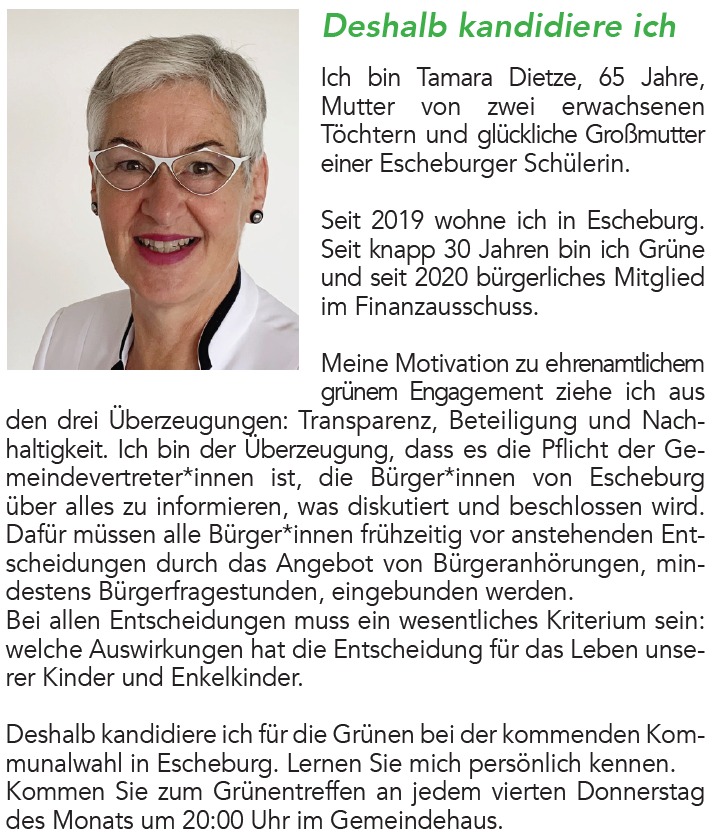 Deshalb kandidiere ich

Ich bin Tamara Dietze, 65 Jahre, Mutter von zwei erwachsenen Töchtern und glückliche Großmutter einer Escheburger Schülerin.

Seit 2019 wohne ich in Escheburg. Seit knapp 30 Jahren bin ich Grüne und seit 2020 bürgerliches Mitglied im Finanzausschuss.

Meine Motivation zu ehrenamtlichem grünem Engagement ziehe ich aus den drei Überzeugungen: Transparenz, Beteiligung und Nachhaltigkeit. Ich bin der Überzeugung, dass es die Pflicht der Gemeindevertreter*innen ist, die Bürger*innen von Escheburg über alles zu informieren, was diskutiert und beschlossen wird. Dafür müssen alle Bürger*innen frühzeitig vor anstehenden Entscheidungen durch das Angebot von Bürgeranhörungen, mindestens Bürgerfragestunden, eingebunden werden.
Bei allen Entscheidungen muss ein wesentliches Kriterium sein: welche Auswirkungen hat die Entscheidung für das Leben unserer Kinder und Enkelkinder.

Deshalb kandidiere ich für die Grünen bei der kommenden Kommunalwahl in Escheburg. Lernen Sie mich persönlich kennen. Kommen Sie zum Grünentreffen an jedem vierten Donnerstag des Monats um 20:00 Uhr im Gemeindehaus.